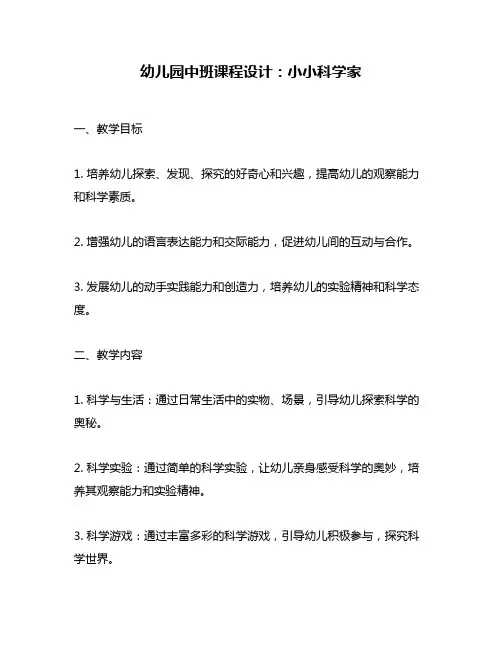 幼儿园中班课程设计：小小科学家

一、教学目标

1. 培养幼儿探索、发现、探究的好奇心和兴趣，提高幼儿的观察能力和科学素质。

2. 增强幼儿的语言表达能力和交际能力，促进幼儿间的互动与合作。

3. 发展幼儿的动手实践能力和创造力，培养幼儿的实验精神和科学态度。

二、教学内容

1. 科学与生活：通过日常生活中的实物、场景，引导幼儿探索科学的奥秘。

2. 科学实验：通过简单的科学实验，让幼儿亲身感受科学的奥妙，培养其观察能力和实验精神。

3. 科学游戏：通过丰富多彩的科学游戏，引导幼儿积极参与，探究科学世界。